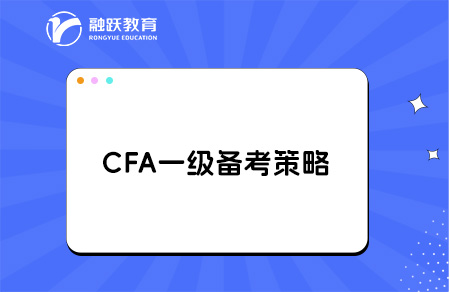 融跃教育
RONGYUE EDUCATION

CFA一级备考策略